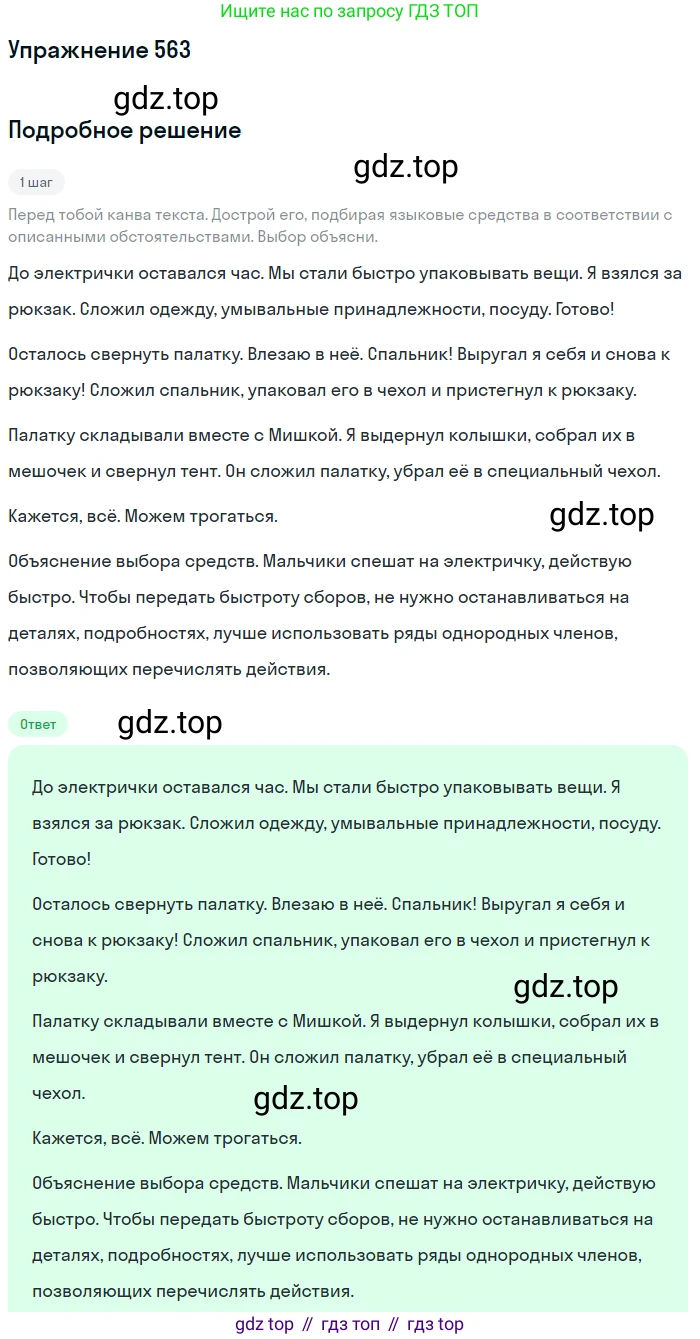 Ищите нас по запросу ГДЗ ТОП

Упражнение 563

gdz.top

Подробное решение

gdz.top

1 шаг

Перед тобой канва текста. Дострой его, подбирая языковые средства в соответствии с описанными обстоятельствами. Выбор объясни.

До электрички оставался час. Мы стали быстро упаковывать вещи. Я взялся за рюкзак. Сложил одежду, умывальные принадлежности, посуду. Готово!

Осталось свернуть палатку. Влезаю в неё. Спальник! Выругал я себя и снова к рюкзаку! Сложил спальник, упаковал его в чехол и пристегнул к рюкзаку.

Палатку складывали вместе с Мишкой. Я выдернул колышки, собрал их в мешочек и свернул тент. Он сложил палатку, убрал её в специальный чехол.

Кажется, всё. Можем трогаться.

gdz.top

Объяснение выбора средств. Мальчики спешат на электричку, действую быстро. Чтобы передать быстроту сборов, не нужно останавливаться на деталях, подробностях, лучше использовать ряды однородных членов, позволяющих перечислять действия.

Ответ

gdz.top

До электрички оставался час. Мы стали быстро упаковывать вещи. Я взялся за рюкзак. Сложил одежду, умывальные принадлежности, посуду. Готово!

Осталось свернуть палатку. Влезаю в неё. Спальник! Выругал я себя и снова к рюкзаку! Сложил спальник, упаковал его в чехол и пристегнул к рюкзаку.

gdz.top

Палатку складывали вместе с Мишкой. Я выдернул колышки, собрал их в мешочек и свернул тент. Он сложил палатку, убрал её в специальный чехол.

gdz.top

Кажется, всё. Можем трогаться.

Объяснение выбора средств. Мальчики спешат на электричку, действую быстро. Чтобы передать быстроту сборов, не нужно останавливаться на деталях, подробностях, лучше использовать ряды однородных членов, позволяющих перечислять действия.

gdz top // гдз топ // гдз top